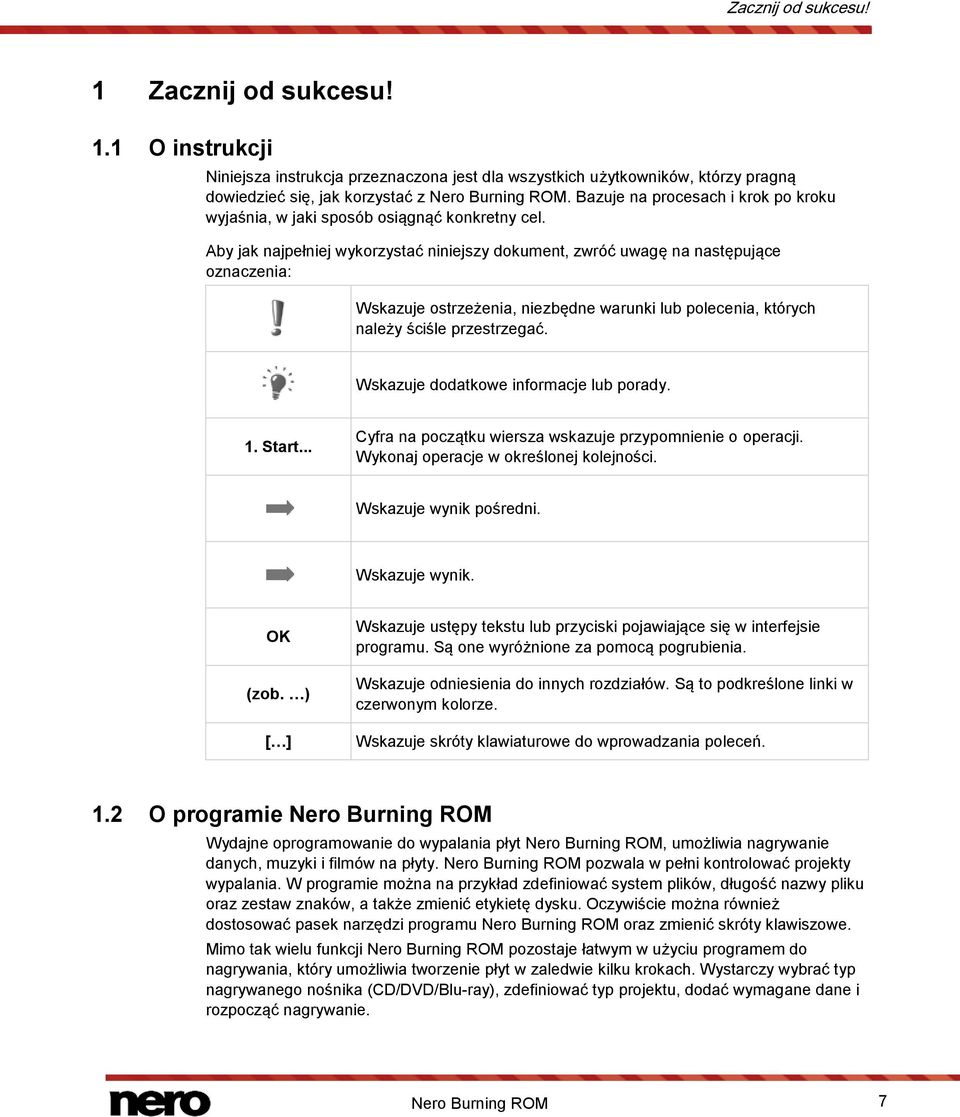 Zacznij od sukcesu!

1 Zacznij od sukcesu!

1.1 O instrukcji

Niniejsza instrukcja przeznaczona jest dla wszystkich użytkowników, którzy pragną dowiedzieć się, jak korzystać z Nero Burning ROM. Bazuje na procesach i krok po kroku wyjaśnia, w jaki sposób osiągnąć konkretny cel.

Aby jak najpełniej wykorzystać niniejszy dokument, zwróć uwagę na następujące oznaczenia:

| | |
|---|---|
| | Wskazuje ostrzeżenia, niezbędne warunki lub polecenia, których należy ściśle przestrzegać. |
| | Wskazuje dodatkowe informacje lub porady. |
| 1. Start... | Cyfra na początku wiersza wskazuje przypomnienie o operacji. Wykonaj operacje w określonej kolejności. |
| | Wskazuje wynik pośredni. |
| | Wskazuje wynik. |
| OK | Wskazuje ustępy tekstu lub przyciski pojawiające się w interfejsie programu. Są one wyróżnione za pomocą pogrubienia. |
| (zob. …) | Wskazuje odniesienia do innych rozdziałów. Są to podkreślone linki w czerwonym kolorze. |
| […] | Wskazuje skróty klawiaturowe do wprowadzania poleceń. |

1.2 O programie Nero Burning ROM

Wydajne oprogramowanie do wypalania płyt Nero Burning ROM, umożliwia nagrywanie danych, muzyki i filmów na płyty. Nero Burning ROM pozwala w pełni kontrolować projekty wypalania. W programie można na przykład zdefiniować system plików, długość nazwy pliku oraz zestaw znaków, a także zmienić etykietę dysku. Oczywiście można również dostosować pasek narzędzi programu Nero Burning ROM oraz zmienić skróty klawiszowe.

Mimo tak wielu funkcji Nero Burning ROM pozostaje łatwym w użyciu programem do nagrywania, który umożliwia tworzenie płyt w zaledwie kilku krokach. Wystarczy wybrać typ nagrywanego nośnika (CD/DVD/Blu-ray), zdefiniować typ projektu, dodać wymagane dane i rozpocząć nagrywanie.

nero Nero Burning ROM 7